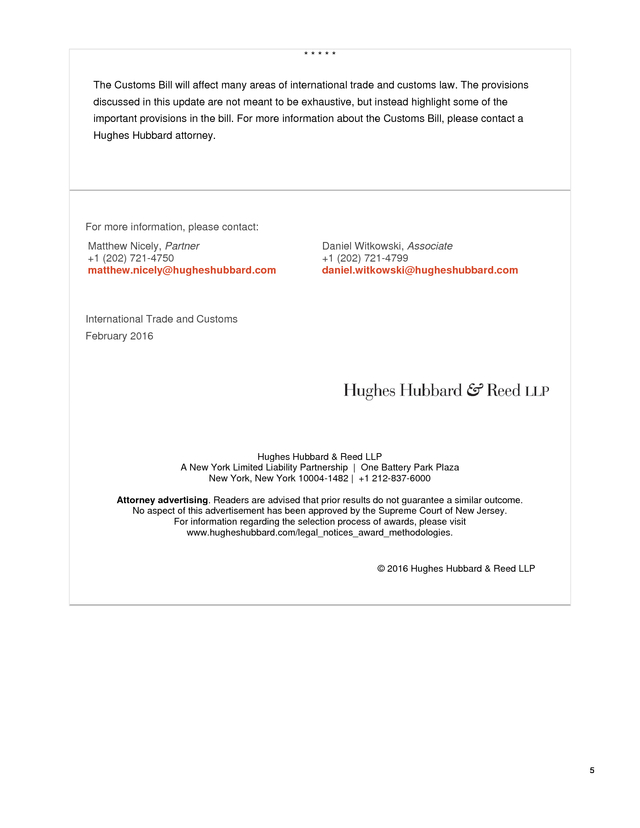 * * * * *

The Customs Bill will affect many areas of international trade and customs law. The provisions discussed in this update are not meant to be exhaustive, but instead highlight some of the important provisions in the bill. For more information about the Customs Bill, please contact a Hughes Hubbard attorney.

For more information, please contact:

Matthew Nicely, Partner
+1 (202) 721-4750
matthew.nicely@hugheshubbard.com

Daniel Witkowski, Associate
+1 (202) 721-4799
daniel.witkowski@hugheshubbard.com

International Trade and Customs
February 2016

Hughes Hubbard & Reed LLP

Hughes Hubbard & Reed LLP
A New York Limited Liability Partnership | One Battery Park Plaza
New York, New York 10004-1482 | +1 212-837-6000

Attorney advertising. Readers are advised that prior results do not guarantee a similar outcome. No aspect of this advertisement has been approved by the Supreme Court of New Jersey. For information regarding the selection process of awards, please visit www.hugheshubbard.com/legal_notices_award_methodologies.

© 2016 Hughes Hubbard & Reed LLP

5